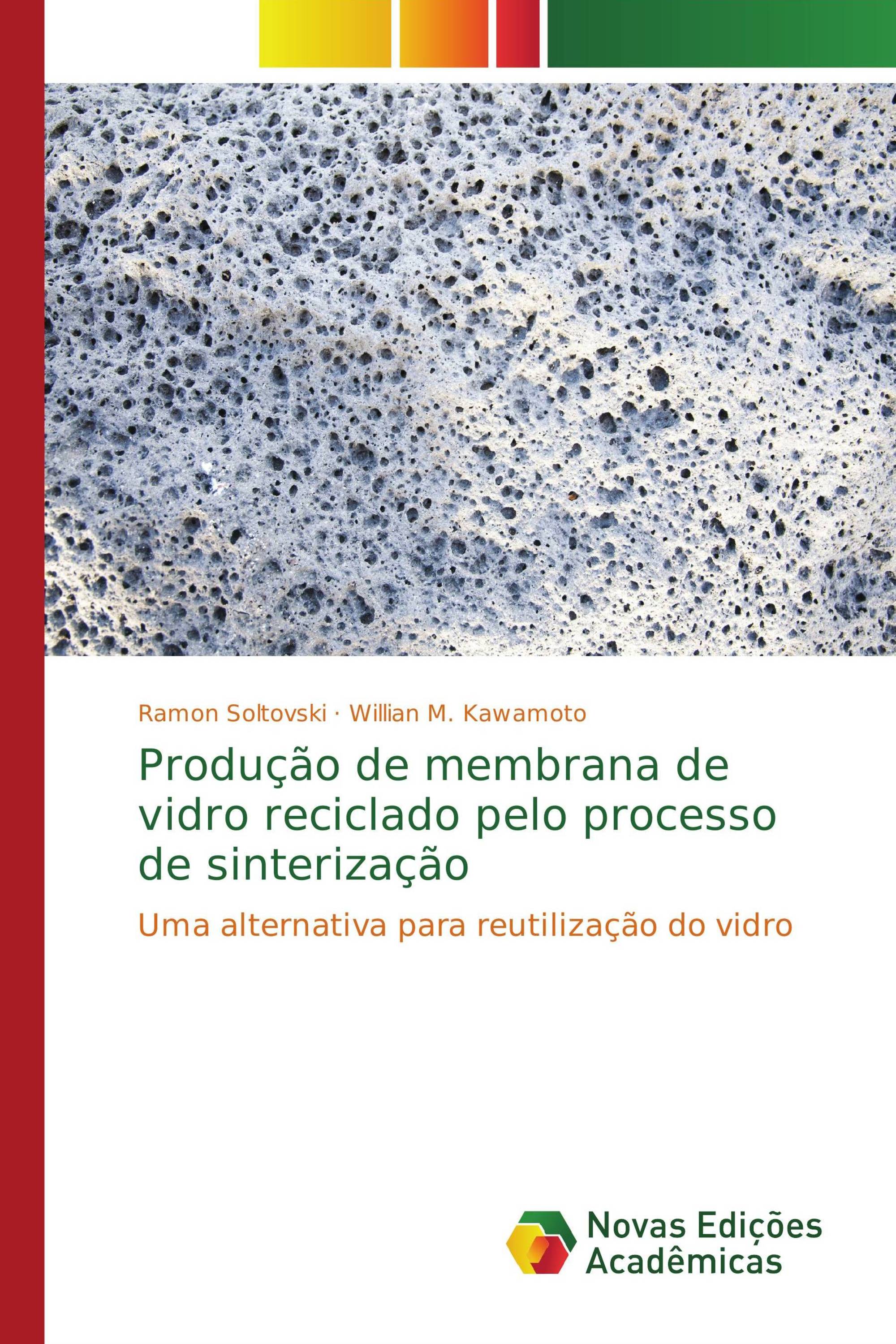 Ramon Soltovski · Willian M. Kawamoto

Produção de membrana de vidro reciclado pelo processo de sinterização

Uma alternativa para reutilização do vidro

Novas Edições Acadêmicas